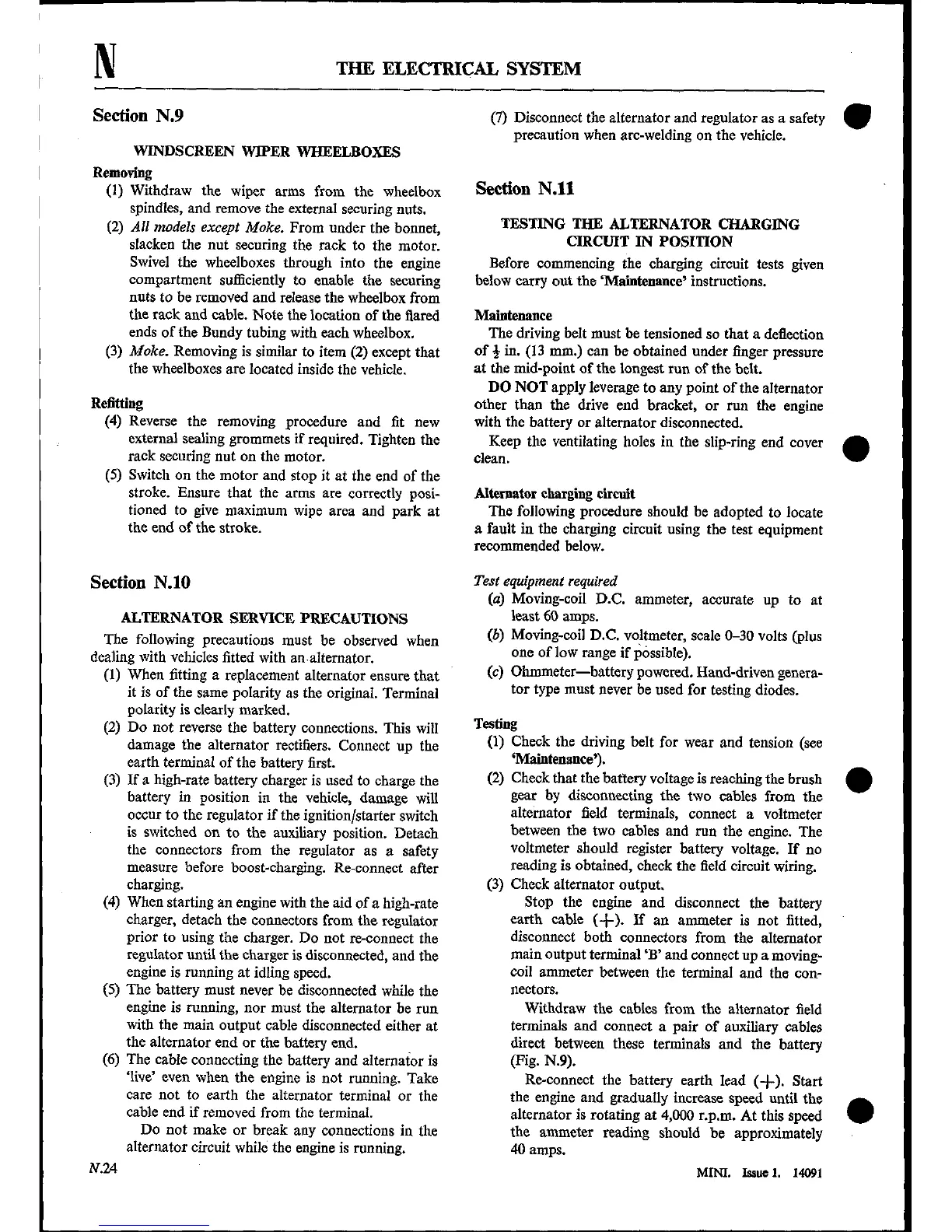 N

THE ELECTRICAL SYSTEM

Section N.9

WINDSCREEN WIPER WHEELBOXES

Removing

(1) Withdraw the wiper arms from the wheelbox spindles, and remove the external securing nuts.

(2) All models except Moke. From under the bonnet, slacken the nut securing the rack to the motor. Swivel the wheelboxes through into the engine compartment sufficiently to enable the securing nuts to be removed and release the wheelbox from the rack and cable. Note the location of the flared ends of the Bundy tubing with each wheelbox.

(3) Moke. Removing is similar to item (2) except that the wheelboxes are located inside the vehicle.

Refitting

(4) Reverse the removing procedure and fit new external sealing grommets if required. Tighten the rack securing nut on the motor.

(5) Switch on the motor and stop it at the end of the stroke. Ensure that the arms are correctly positioned to give maximum wipe area and park at the end of the stroke.

Section N.10

ALTERNATOR SERVICE PRECAUTIONS

The following precautions must be observed when dealing with vehicles fitted with an alternator.

(1) When fitting a replacement alternator ensure that it is of the same polarity as the original. Terminal polarity is clearly marked.

(2) Do not reverse the battery connections. This will damage the alternator rectifiers. Connect up the earth terminal of the battery first.

(3) If a high-rate battery charger is used to charge the battery in position in the vehicle, damage will occur to the regulator if the ignition/starter switch is switched on to the auxiliary position. Detach the connectors from the regulator as a safety measure before boost-charging. Re-connect after charging.

(4) When starting an engine with the aid of a high-rate charger, detach the connectors from the regulator prior to using the charger. Do not re-connect the regulator until the charger is disconnected, and the engine is running at idling speed.

(5) The battery must never be disconnected while the engine is running, nor must the alternator be run with the main output cable disconnected either at the alternator end or the battery end.

(6) The cable connecting the battery and alternator is 'live' even when the engine is not running. Take care not to earth the alternator terminal or the cable end if removed from the terminal.

Do not make or break any connections in the alternator circuit while the engine is running.

(7) Disconnect the alternator and regulator as a safety precaution when arc-welding on the vehicle.

Section N.11

TESTING THE ALTERNATOR CHARGING CIRCUIT IN POSITION

Before commencing the charging circuit tests given below carry out the 'Maintenance' instructions.

Maintenance

The driving belt must be tensioned so that a deflection of $\frac{1}{2}$ in. (13 mm.) can be obtained under finger pressure at the mid-point of the longest run of the belt.

DO NOT apply leverage to any point of the alternator other than the drive end bracket, or run the engine with the battery or alternator disconnected.

Keep the ventilating holes in the slip-ring end cover clean.

Alternator charging circuit

The following procedure should be adopted to locate a fault in the charging circuit using the test equipment recommended below.

Test equipment required

(a) Moving-coil D.C. ammeter, accurate up to at least 60 amps.

(b) Moving-coil D.C. voltmeter, scale 0–30 volts (plus one of low range if possible).

(c) Ohmmeter—battery powered. Hand-driven generator type must never be used for testing diodes.

Testing

(1) Check the driving belt for wear and tension (see 'Maintenance').

(2) Check that the battery voltage is reaching the brush gear by disconnecting the two cables from the alternator field terminals, connect a voltmeter between the two cables and run the engine. The voltmeter should register battery voltage. If no reading is obtained, check the field circuit wiring.

(3) Check alternator output.

Stop the engine and disconnect the battery earth cable (+). If an ammeter is not fitted, disconnect both connectors from the alternator main output terminal 'B' and connect up a moving-coil ammeter between the terminal and the connectors.

Withdraw the cables from the alternator field terminals and connect a pair of auxiliary cables direct between these terminals and the battery (Fig. N.9).

Re-connect the battery earth lead (+). Start the engine and gradually increase speed until the alternator is rotating at 4,000 r.p.m. At this speed the ammeter reading should be approximately 40 amps.

N.24

MINI. Issue 1. 14091